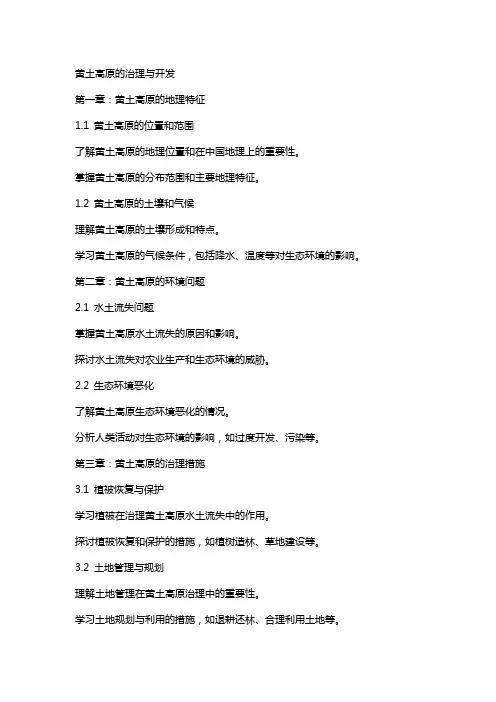 黄土高原的治理与开发

第一章：黄土高原的地理特征

1.1 黄土高原的位置和范围

了解黄土高原的地理位置和在中国地理上的重要性。

掌握黄土高原的分布范围和主要地理特征。

1.2 黄土高原的土壤和气候

理解黄土高原的土壤形成和特点。

学习黄土高原的气候条件，包括降水、温度等对生态环境的影响。

第二章：黄土高原的环境问题

2.1 水土流失问题

掌握黄土高原水土流失的原因和影响。

探讨水土流失对农业生产和生态环境的威胁。

2.2 生态环境恶化

了解黄土高原生态环境恶化的情况。

分析人类活动对生态环境的影响，如过度开发、污染等。

第三章：黄土高原的治理措施

3.1 植被恢复与保护

学习植被在治理黄土高原水土流失中的作用。

探讨植被恢复和保护的措施，如植树造林、草地建设等。

3.2 土地管理与规划

理解土地管理在黄土高原治理中的重要性。

学习土地规划与利用的措施，如退耕还林、合理利用土地等。